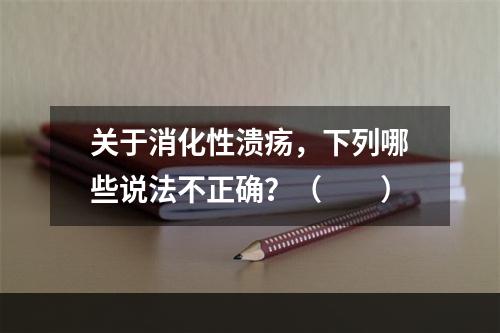 关于消化性溃疡，下列哪些说法不正确？（　　）